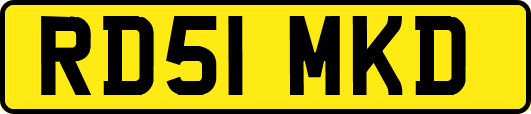 RD51 MKD